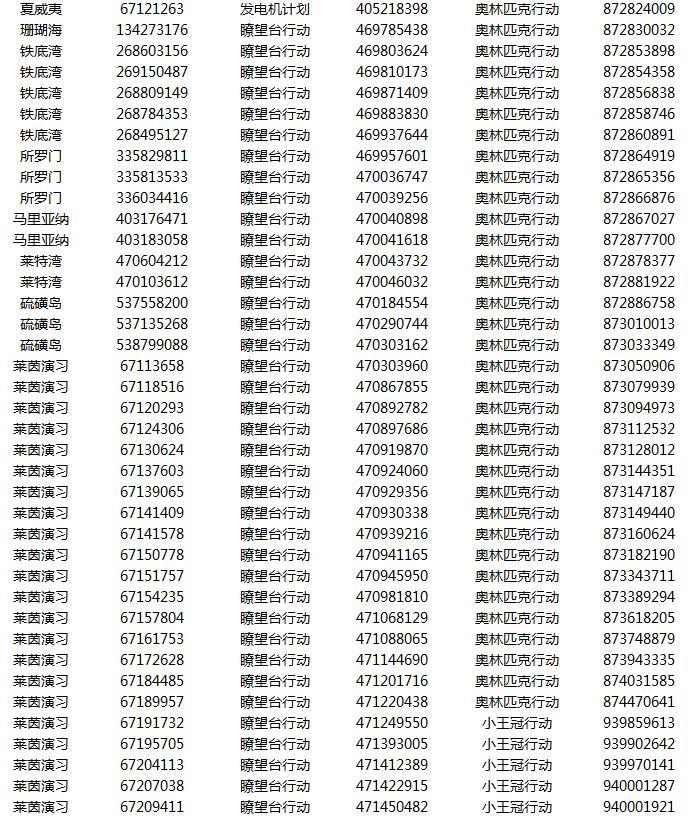 | 夏威夷 | 67121263 | 发电机计划 | 405218398 | 奥林匹克行动 | 872824009 |
|---|---|---|---|---|---|
| 珊瑚海 | 134273176 | 瞭望台行动 | 469785438 | 奥林匹克行动 | 872830032 |
| 铁底湾 | 268603156 | 瞭望台行动 | 469803624 | 奥林匹克行动 | 872853898 |
| 铁底湾 | 269150487 | 瞭望台行动 | 469810173 | 奥林匹克行动 | 872854358 |
| 铁底湾 | 268809149 | 瞭望台行动 | 469871409 | 奥林匹克行动 | 872856838 |
| 铁底湾 | 268784353 | 瞭望台行动 | 469883830 | 奥林匹克行动 | 872858746 |
| 铁底湾 | 268495127 | 瞭望台行动 | 469937644 | 奥林匹克行动 | 872860891 |
| 所罗门 | 335829811 | 瞭望台行动 | 469957601 | 奥林匹克行动 | 872864919 |
| 所罗门 | 335813533 | 瞭望台行动 | 470036747 | 奥林匹克行动 | 872865356 |
| 所罗门 | 336034416 | 瞭望台行动 | 470039256 | 奥林匹克行动 | 872866876 |
| 马里亚纳 | 403176471 | 瞭望台行动 | 470040898 | 奥林匹克行动 | 872867027 |
| 马里亚纳 | 403183058 | 瞭望台行动 | 470041618 | 奥林匹克行动 | 872877700 |
| 莱特湾 | 470604212 | 瞭望台行动 | 470043732 | 奥林匹克行动 | 872878377 |
| 莱特湾 | 470103612 | 瞭望台行动 | 470046032 | 奥林匹克行动 | 872881922 |
| 硫磺岛 | 537558200 | 瞭望台行动 | 470184554 | 奥林匹克行动 | 872886758 |
| 硫磺岛 | 537135268 | 瞭望台行动 | 470290744 | 奥林匹克行动 | 873010013 |
| 硫磺岛 | 538799088 | 瞭望台行动 | 470303162 | 奥林匹克行动 | 873033349 |
| 莱茵演习 | 67113658 | 瞭望台行动 | 470303960 | 奥林匹克行动 | 873050906 |
| 莱茵演习 | 67118516 | 瞭望台行动 | 470867855 | 奥林匹克行动 | 873079939 |
| 莱茵演习 | 67120293 | 瞭望台行动 | 470892782 | 奥林匹克行动 | 873094973 |
| 莱茵演习 | 67124306 | 瞭望台行动 | 470897686 | 奥林匹克行动 | 873112532 |
| 莱茵演习 | 67130624 | 瞭望台行动 | 470919870 | 奥林匹克行动 | 873128012 |
| 莱茵演习 | 67137603 | 瞭望台行动 | 470924060 | 奥林匹克行动 | 873144351 |
| 莱茵演习 | 67139065 | 瞭望台行动 | 470929356 | 奥林匹克行动 | 873147187 |
| 莱茵演习 | 67141409 | 瞭望台行动 | 470930338 | 奥林匹克行动 | 873149440 |
| 莱茵演习 | 67141578 | 瞭望台行动 | 470939216 | 奥林匹克行动 | 873160624 |
| 莱茵演习 | 67150778 | 瞭望台行动 | 470941165 | 奥林匹克行动 | 873182190 |
| 莱茵演习 | 67151757 | 瞭望台行动 | 470945950 | 奥林匹克行动 | 873343711 |
| 莱茵演习 | 67154235 | 瞭望台行动 | 470981810 | 奥林匹克行动 | 873389294 |
| 莱茵演习 | 67157804 | 瞭望台行动 | 471068129 | 奥林匹克行动 | 873618205 |
| 莱茵演习 | 67161753 | 瞭望台行动 | 471088065 | 奥林匹克行动 | 873748879 |
| 莱茵演习 | 67172628 | 瞭望台行动 | 471144690 | 奥林匹克行动 | 873943335 |
| 莱茵演习 | 67184485 | 瞭望台行动 | 471201716 | 奥林匹克行动 | 874031585 |
| 莱茵演习 | 67189957 | 瞭望台行动 | 471220438 | 奥林匹克行动 | 874470641 |
| 莱茵演习 | 67191732 | 瞭望台行动 | 471249550 | 小王冠行动 | 939859613 |
| 莱茵演习 | 67195705 | 瞭望台行动 | 471393005 | 小王冠行动 | 939902642 |
| 莱茵演习 | 67204113 | 瞭望台行动 | 471412389 | 小王冠行动 | 939970141 |
| 莱茵演习 | 67207038 | 瞭望台行动 | 471422915 | 小王冠行动 | 940001287 |
| 莱茵演习 | 67209411 | 瞭望台行动 | 471450482 | 小王冠行动 | 940001921 |